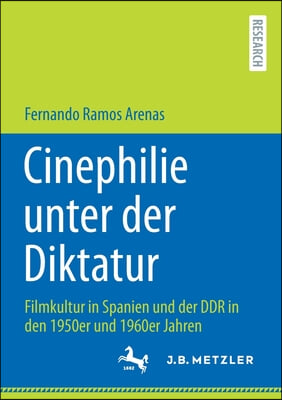 RESEARCH

Fernando Ramos Arenas

Cinephilie unter der Diktatur

Filmkultur in Spanien und der DDR in den 1950er und 1960er Jahren

1682

J.B. METZLER